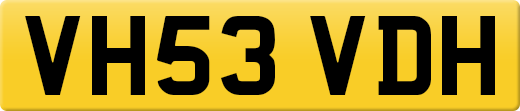 VH53 VDH